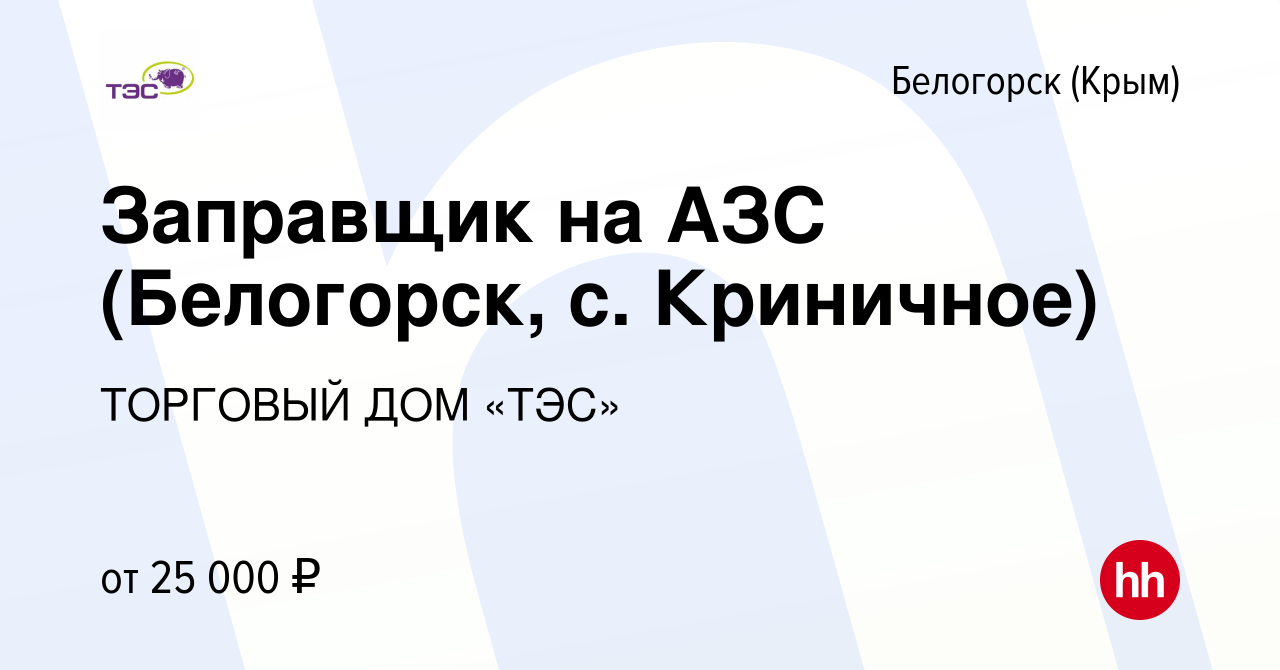 ТЭС

Белогорск (Крым)

Заправщик на АЗС (Белогорск, с. Криничное)

ТОРГОВЫЙ ДОМ «ТЭС»

от 25 000 ₽

hh